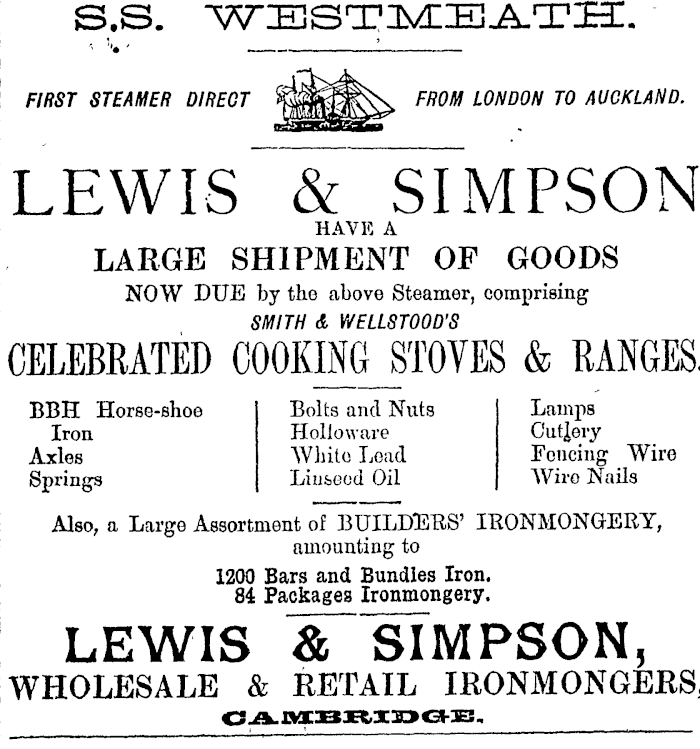 S.S. WESTMEATH.

FIRST STEAMER DIRECT FROM LONDON TO AUCKLAND.

LEWIS & SIMPSON
HAVE A
LARGE SHIPMENT OF GOODS
NOW DUE by the above Steamer, comprising
SMITH & WELLSTOOD'S
CELEBRATED COOKING STOVES & RANGES.

BBH Horse-shoe Iron
Axles
Springs

Bolts and Nuts
Holloware
White Lead
Linseed Oil

Lamps
Cutlery
Fencing Wire
Wire Nails

Also, a Large Assortment of BUILDERS' IRONMONGERY, amounting to
1200 Bars and Bundles Iron.
84 Packages Ironmongery.

LEWIS & SIMPSON,
WHOLESALE & RETAIL IRONMONGERS,
CAMBRIDGE.